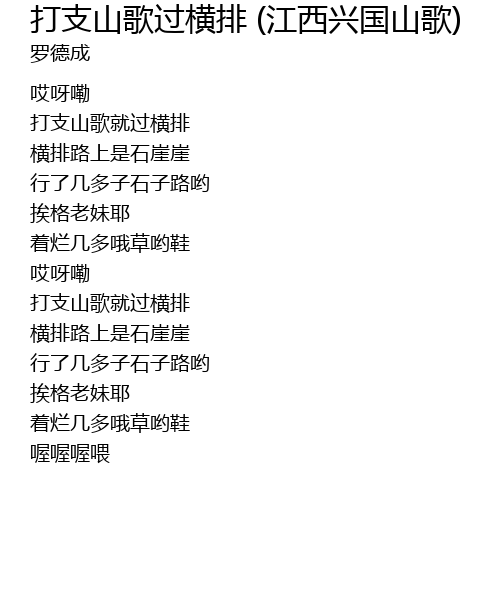 打支山歌过横排 (江西兴国山歌)
罗德成

哎呀嘞
打支山歌就过横排
横排路上是石崖崖
行了几多子石子路哟
挨格老妹耶
着烂几多哦草哟鞋
哎呀嘞
打支山歌就过横排
横排路上是石崖崖
行了几多子石子路哟
挨格老妹耶
着烂几多哦草哟鞋
喔喔喔喂